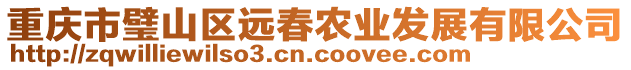 重庆市璧山区远春农业发展有限公司
http://zqwilliewilso3.cn.coovee.com